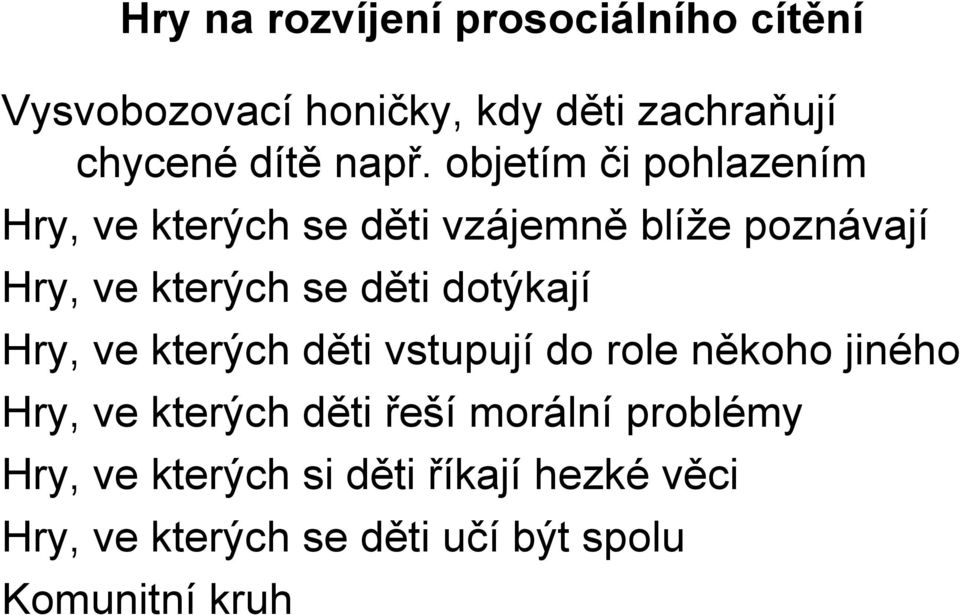 Hry na rozvíjení prosociálního cítění

Vysvobozovací honičky, kdy děti zachraňují chycené dítě např. objetím či pohlazením

Hry, ve kterých se děti vzájemně blíže poznávají

Hry, ve kterých se děti dotýkají

Hry, ve kterých děti vstupují do role někoho jiného

Hry, ve kterých děti řeší morální problémy

Hry, ve kterých si děti říkají hezké věci

Hry, ve kterých se děti učí být spolu

Komunitní kruh